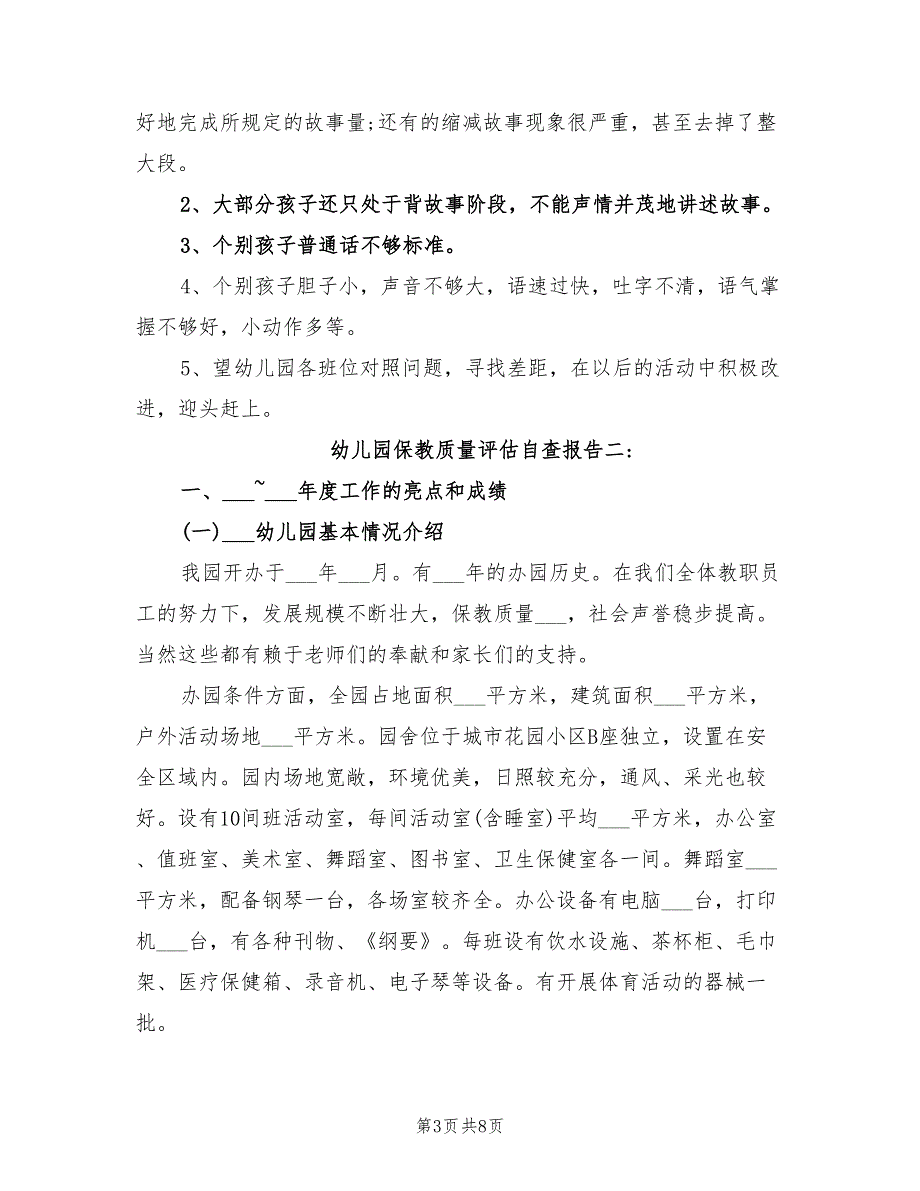 好地完成所规定的故事量;还有的缩减故事现象很严重，甚至去掉了整大段。

2、大部分孩子还只处于背故事阶段，不能声情并茂地讲述故事。

3、个别孩子普通话不够标准。

4、个别孩子胆子小，声音不够大，语速过快，吐字不清，语气掌握不够好，小动作多等。

5、望幼儿园各班位对照问题，寻找差距，在以后的活动中积极改进，迎头赶上。

幼儿园保教质量评估自查报告二:

一、___~___年度工作的亮点和成绩

(一)___幼儿园基本情况介绍

我园开办于___年___月。有___年的办园历史。在我们全体教职员工的努力下，发展规模不断壮大，保教质量___，社会声誉稳步提高。当然这些都有赖于老师们的奉献和家长们的支持。

办园条件方面，全园占地面积___平方米，建筑面积___平方米，户外活动场地___平方米。园舍位于城市花园小区B座独立，设置在安全区域内。园内场地宽敞，环境优美，日照较充分，通风、采光也较好。设有10间班活动室，每间活动室(含睡室)平均___平方米，办公室、值班室、美术室、舞蹈室、图书室、卫生保健室各一间。舞蹈室___平方米，配备钢琴一台，各场室较齐全。办公设备有电脑___台，打印机___台，有各种刊物、《纲要》。每班设有饮水设施、茶杯柜、毛巾架、医疗保健箱、录音机、电子琴等设备。有开展体育活动的器械一批。

第3页 共8页